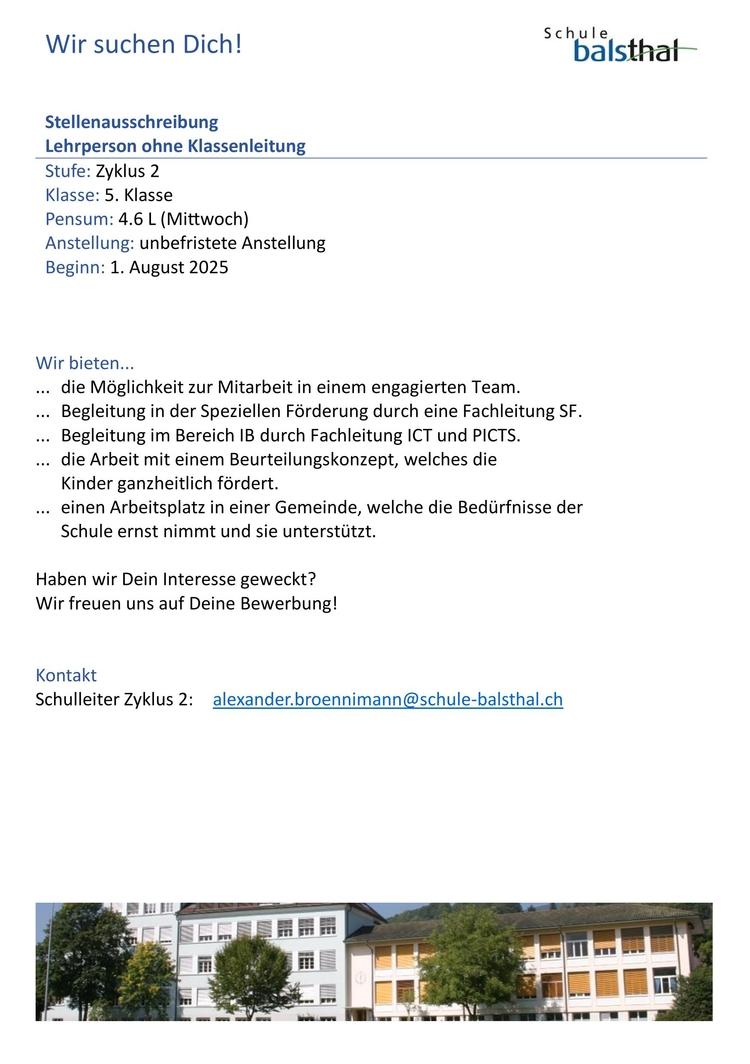 Wir suchen Dich!

Schule balsthal

Stellenausschreibung
Lehrperson ohne Klassenleitung

Stufe: Zyklus 2
Klasse: 5. Klasse
Pensum: 4.6 L (Mittwoch)
Anstellung: unbefristete Anstellung
Beginn: 1. August 2025

Wir bieten...
... die Möglichkeit zur Mitarbeit in einem engagierten Team.
... Begleitung in der Speziellen Förderung durch eine Fachleitung SF.
... Begleitung im Bereich IB durch Fachleitung ICT und PICTS.
... die Arbeit mit einem Beurteilungskonzept, welches die Kinder ganzheitlich fördert.
... einen Arbeitsplatz in einer Gemeinde, welche die Bedürfnisse der Schule ernst nimmt und sie unterstützt.

Haben wir Dein Interesse geweckt?
Wir freuen uns auf Deine Bewerbung!

Kontakt
Schulleiter Zyklus 2: alexander.broennimann@schule-balsthal.ch